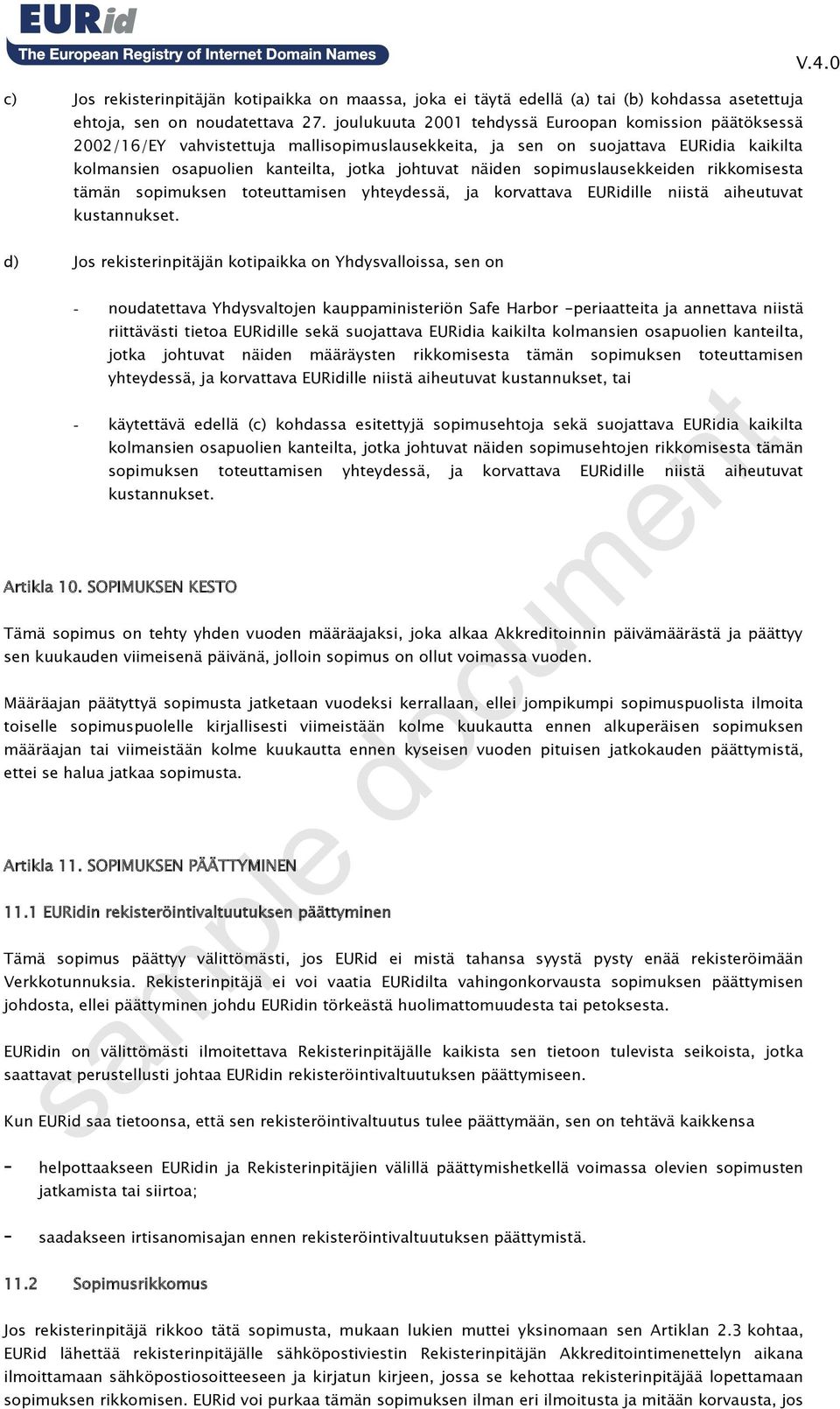 EURid
The European Registry of Internet Domain Names

V.4.0

c) Jos rekisterinpitäjän kotipaikka on maassa, joka ei täytä edellä (a) tai (b) kohdassa asetettuja ehtoja, sen on noudatettava 27. joulukuuta 2001 tehdyssä Euroopan komission päätöksessä 2002/16/EY vahvistettuja mallisopimuslausekkeita, ja sen on suojattava EURidia kaikilta kolmansien osapuolien kanteilta, jotka johtuvat näiden sopimuslausekkeiden rikkomisesta tämän sopimuksen toteuttamisen yhteydessä, ja korvattava EURidille niistä aiheutuvat kustannukset.

d) Jos rekisterinpitäjän kotipaikka on Yhdysvalloissa, sen on

- noudatettava Yhdysvaltojen kauppaministeriön Safe Harbor -periaatteita ja annettava niistä riittävästi tietoa EURidille sekä suojattava EURidia kaikilta kolmansien osapuolien kanteilta, jotka johtuvat näiden määräysten rikkomisesta tämän sopimuksen toteuttamisen yhteydessä, ja korvattava EURidille niistä aiheutuvat kustannukset, tai

- käytettävä edellä (c) kohdassa esitettyjä sopimusehtoja sekä suojattava EURidia kaikilta kolmansien osapuolien kanteilta, jotka johtuvat näiden sopimusehtojen rikkomisesta tämän sopimuksen toteuttamisen yhteydessä, ja korvattava EURidille niistä aiheutuvat kustannukset.

Artikla 10. SOPIMUKSEN KESTO

Tämä sopimus on tehty yhden vuoden määräajaksi, joka alkaa Akkreditoinnin päivämäärästä ja päättyy sen kuukauden viimeisenä päivänä, jolloin sopimus on ollut voimassa vuoden.

Määräajan päätyttyä sopimusta jatketaan vuodeksi kerrallaan, ellei jompikumpi sopimuspuolista ilmoita toiselle sopimuspuolelle kirjallisesti viimeistään kolme kuukautta ennen alkuperäisen sopimuksen määräajan tai viimeistään kolme kuukautta ennen kyseisen vuoden pituisen jatkokauden päättymistä, ettei se halua jatkaa sopimusta.

Artikla 11. SOPIMUKSEN PÄÄTTYMINEN

11.1 EURidin rekisteröintivaltuutuksen päättyminen

Tämä sopimus päättyy välittömästi, jos EURid ei mistä tahansa syystä pysty enää rekisteröimään Verkkotunnuksia. Rekisterinpitäjä ei voi vaatia EURidilta vahingonkorvausta sopimuksen päättymisen johdosta, ellei päättyminen johdu EURidin törkeästä huolimattomuudesta tai petoksesta.

EURidin on välittömästi ilmoitettava Rekisterinpitäjälle kaikista sen tietoon tulevista seikoista, jotka saattavat perustellusti johtaa EURidin rekisteröintivaltuutuksen päättymiseen.

Kun EURid saa tietoonsa, että sen rekisteröintivaltuutus tulee päättymään, sen on tehtävä kaikkensa

- helpottaakseen EURidin ja Rekisterinpitäjien välillä päättymishetkellä voimassa olevien sopimusten jatkamista tai siirtoa;

- saadakseen irtisanomisajan ennen rekisteröintivaltuutuksen päättymistä.

11.2 Sopimusrikkomus

Jos rekisterinpitäjä rikkoo tätä sopimusta, mukaan lukien muttei yksinomaan sen Artiklan 2.3 kohtaa, EURid lähettää rekisterinpitäjälle sähköpostiviestin Rekisterinpitäjän Akkreditointimenettelyn aikana ilmoittamaan sähköpostiosoitteeseen ja kirjatun kirjeen, jossa se kehottaa rekisterinpitäjää lopettamaan sopimuksen rikkomisen. EURid voi purkaa tämän sopimuksen ilman eri ilmoitusta ja mitään korvausta, jos

sample document